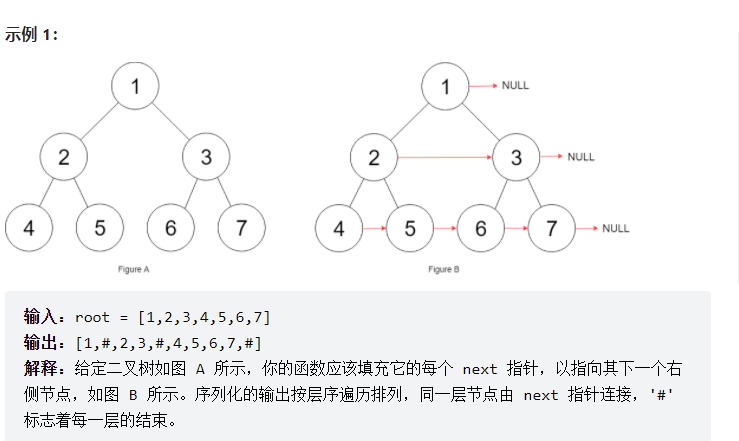 示例 1：

1
2
3
4
5
6
7
Figure A

1
NULL
2
3
NULL
4
5
6
7
NULL
Figure B

输入：root = [1,2,3,4,5,6,7]
输出：[1,#,2,3,#,4,5,6,7,#]
解释：给定二叉树如图 A 所示，你的函数应该填充它的每个 next 指针，以指向其下一个右侧节点，如图 B 所示。序列化的输出按层序遍历排列，同一层节点由 next 指针连接，'#' 标志着每一层的结束。